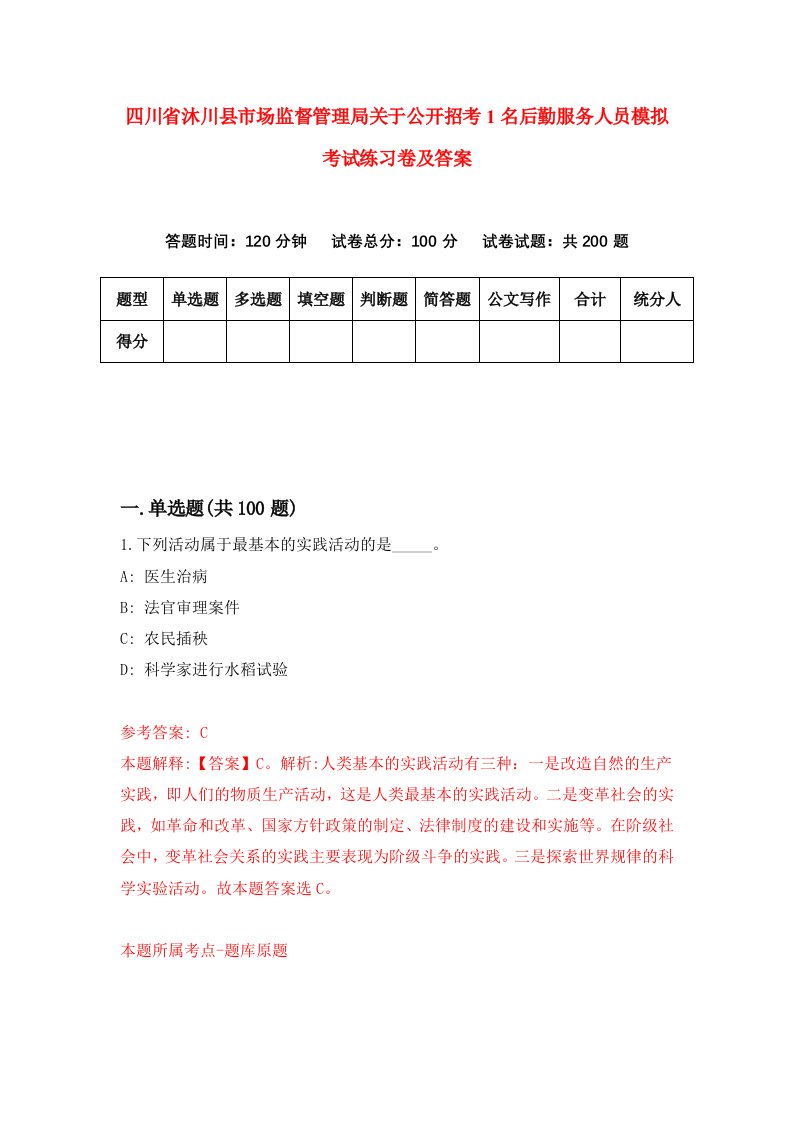 四川省沐川县市场监督管理局关于公开招考1名后勤服务人员模拟考试练习卷及答案

答题时间：120分钟　试卷总分：100分　试卷试题：共200题

| 题型 | 单选题 | 多选题 | 填空题 | 判断题 | 简答题 | 公文写作 | 合计 | 统分人 |
|---|---|---|---|---|---|---|---|---|
| 得分 | | | | | | | | |

一.单选题(共100题)

1.下列活动属于最基本的实践活动的是_____。

A: 医生治病

B: 法官审理案件

C: 农民插秧

D: 科学家进行水稻试验

参考答案: C

本题解释:【答案】C。解析:人类基本的实践活动有三种：一是改造自然的生产实践，即人们的物质生产活动，这是人类最基本的实践活动。二是变革社会的实践，如革命和改革、国家方针政策的制定、法律制度的建设和实施等。在阶级社会中，变革社会关系的实践主要表现为阶级斗争的实践。三是探索世界规律的科学实验活动。故本题答案选C。

本题所属考点-题库原题